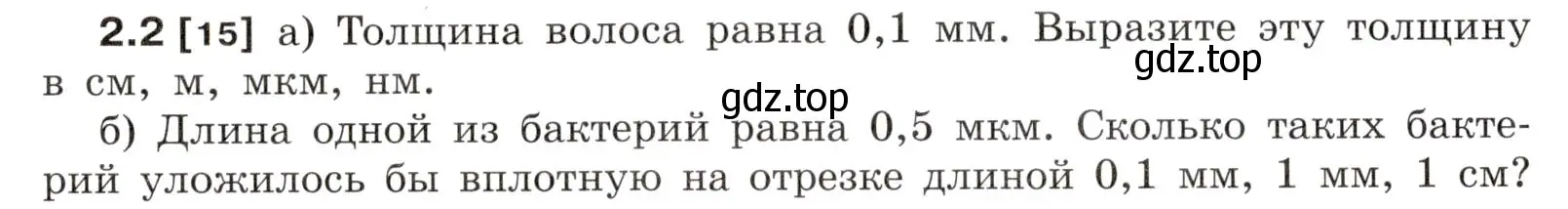 **2.2 [15]** а) Толщина волоса равна 0,1 мм. Выразите эту толщину в см, м, мкм, нм.

gdz.top

gdz.top

б) Длина одной из бактерий равна 0,5 мкм. Сколько таких бактерий уложилось бы вплотную на отрезке длиной 0,1 мм, 1 мм, 1 см?